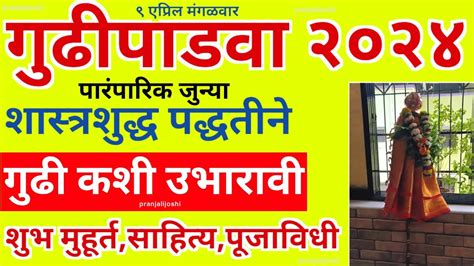 ९ एप्रिल मंगळवार

गुढीपाडवा २०२४

पारंपारिक जुन्या

शास्त्रशुद्ध पद्धतीने

गुढी कशी उभारावी

pranjalijoshi

शुभ मुहूर्त,साहित्य,पूजाविधी